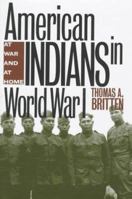 American INDIANS in World War I

AT WAR AND AT HOME

THOMAS A. BRITTEN